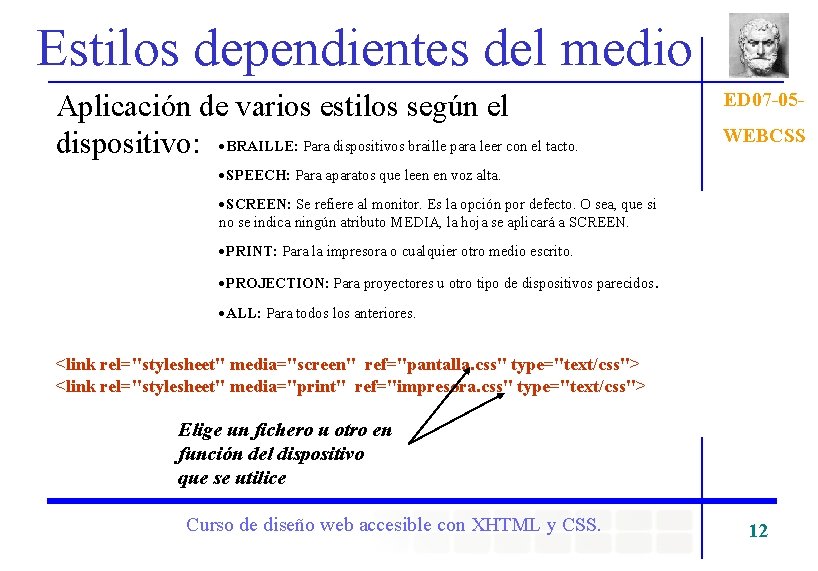 Estilos dependientes del medio

ED07-05-
WEBCSS

Aplicación de varios estilos según el dispositivo:

•BRAILLE: Para dispositivos braille para leer con el tacto.

•SPEECH: Para aparatos que leen en voz alta.

•SCREEN: Se refiere al monitor. Es la opción por defecto. O sea, que si no se indica ningún atributo MEDIA, la hoja se aplicará a SCREEN.

•PRINT: Para la impresora o cualquier otro medio escrito.

•PROJECTION: Para proyectores u otro tipo de dispositivos parecidos.

•ALL: Para todos los anteriores.

<link rel="stylesheet" media="screen" ref="pantalla.css" type="text/css">
<link rel="stylesheet" media="print" ref="impresora.css" type="text/css">

Elige un fichero u otro en función del dispositivo que se utilice

Curso de diseño web accesible con XHTML y CSS.

12